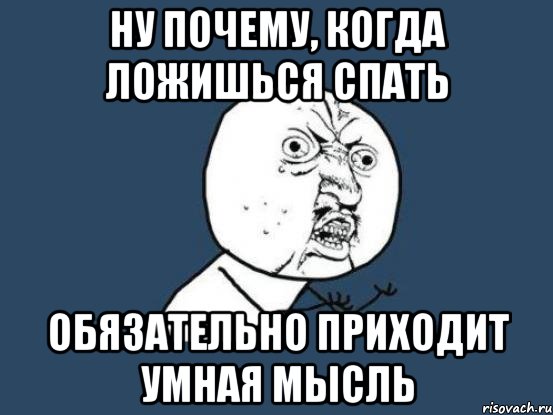 НУ ПОЧЕМУ, КОГДА ЛОЖИШЬСЯ СПАТЬ

ОБЯЗАТЕЛЬНО ПРИХОДИТ УМНАЯ МЫСЛЬ

risovach.ru